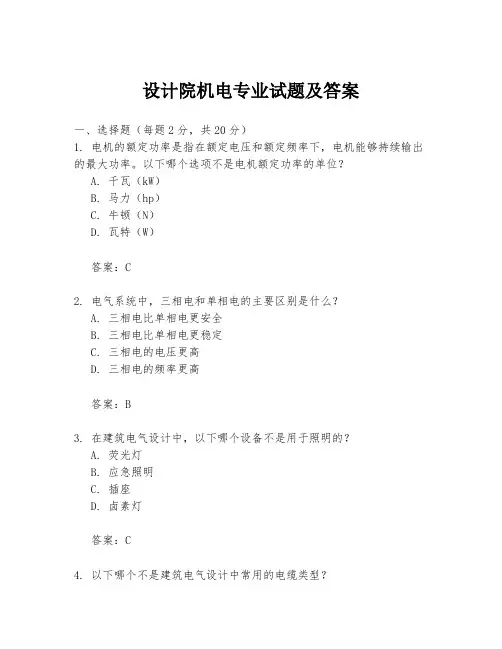 设计院机电专业试题及答案

一、选择题（每题 2 分，共 20 分）

1. 电机的额定功率是指在额定电压和额定频率下，电机能够持续输出的最大功率。以下哪个选项不是电机额定功率的单位？

A. 千瓦（kW）
B. 马力（hp）
C. 牛顿（N）
D. 瓦特（W）

答案：C

2. 电气系统中，三相电和单相电的主要区别是什么？

A. 三相电比单相电更安全
B. 三相电比单相电更稳定
C. 三相电的电压更高
D. 三相电的频率更高

答案：B

3. 在建筑电气设计中，以下哪个设备不是用于照明的？

A. 荧光灯
B. 应急照明
C. 插座
D. 卤素灯

答案：C

4. 以下哪个不是建筑电气设计中常用的电缆类型？